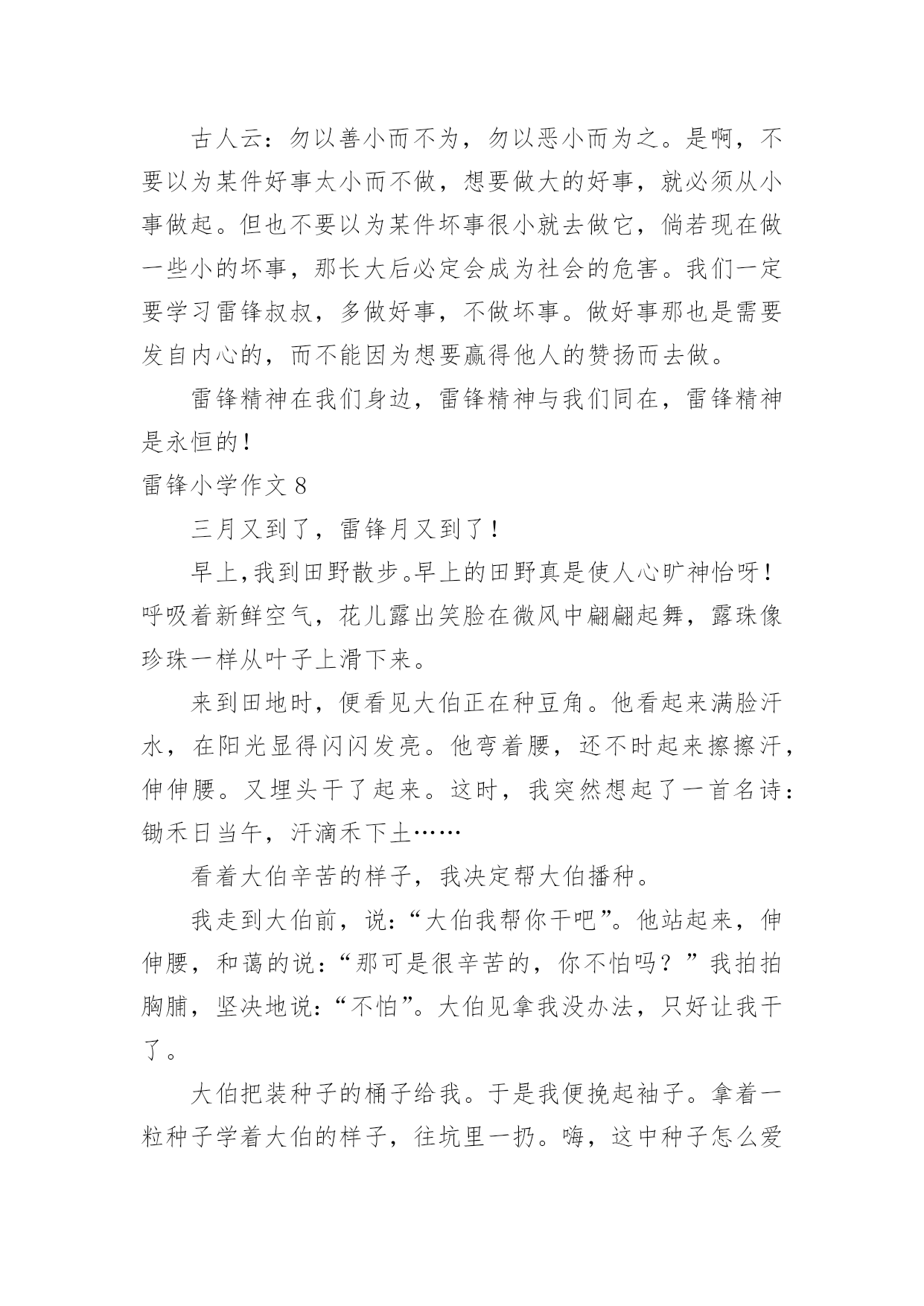 古人云：勿以善小而不为，勿以恶小而为之。是啊，不要以为某件好事太小而不做，想要做大的好事，就必须从小事做起。但也不要以为某件坏事很小就去做它，倘若现在做一些小的坏事，那长大后必定会成为社会的危害。我们一定要学习雷锋叔叔，多做好事，不做坏事。做好事那也是需要发自内心的，而不能因为想要赢得他人的赞扬而去做。

雷锋精神在我们身边，雷锋精神与我们同在，雷锋精神是永恒的！

雷锋小学作文 8

三月又到了，雷锋月又到了！

早上,我到田野散步。早上的田野真是使人心旷神怡呀！呼吸着新鲜空气，花儿露出笑脸在微风中翩翩起舞，露珠像珍珠一样从叶子上滑下来。

来到田地时，便看见大伯正在种豆角。他看起来满脸汗水，在阳光显得闪闪发亮。他弯着腰，还不时起来擦擦汗，伸伸腰。又埋头干了起来。这时，我突然想起了一首名诗：锄禾日当午，汗滴禾下土……

看着大伯辛苦的样子，我决定帮大伯播种。

我走到大伯前，说：“大伯我帮你干吧”。他站起来，伸伸腰，和蔼的说：“那可是很辛苦的，你不怕吗？”我拍拍胸脯，坚决地说：“不怕”。大伯见拿我没办法，只好让我干了。

大伯把装种子的桶子给我。于是我便挽起袖子。拿着一粒种子学着大伯的样子，往坑里一扔。嗨，这中种子怎么爱